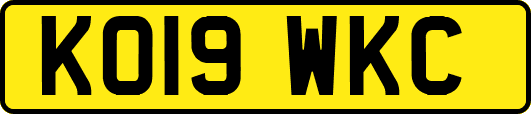 KO19 WKC